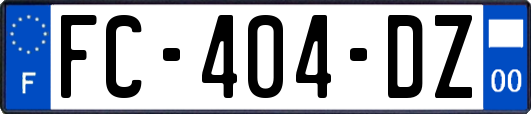 F

FC-404-DZ

00